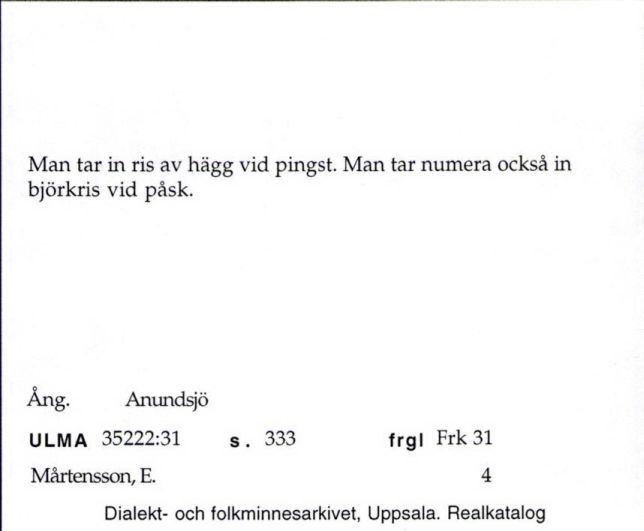 Man tar in ris av hägg vid pingst. Man tar numera också in björkris vid påsk.

Ång. Anundsjö

ULMA 35222:31 s. 333 frgl Frk 31

Mårtensson, E. 4

Dialekt- och folkminnesarkivet, Uppsala. Realkatalog